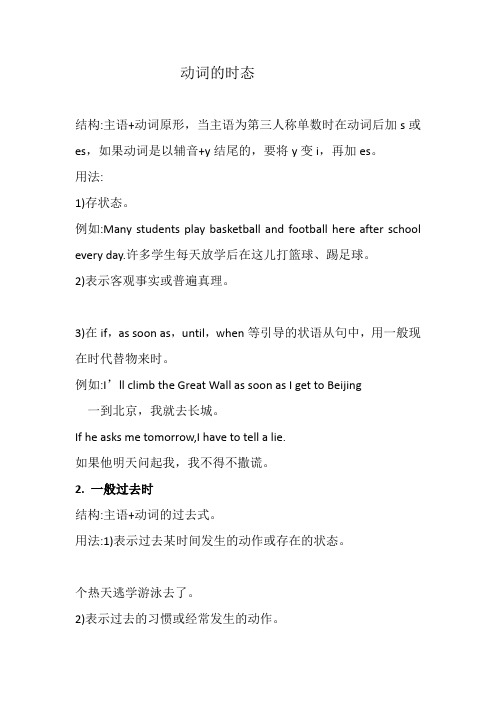 动词的时态

结构:主语+动词原形，当主语为第三人称单数时在动词后加 s 或 es，如果动词是以辅音+y 结尾的，要将 y 变 i，再加 es。

用法:

1)存状态。

例如:Many students play basketball and football here after school every day.许多学生每天放学后在这儿打篮球、踢足球。

2)表示客观事实或普遍真理。

3)在 if，as soon as，until，when 等引导的状语从句中，用一般现在时代替物来时。

例如:I’ll climb the Great Wall as soon as I get to Beijing

一到北京，我就去长城。

If he asks me tomorrow,I have to tell a lie.

如果他明天问起我，我不得不撒谎。

2. 一般过去时

结构:主语+动词的过去式。

用法:1)表示过去某时间发生的动作或存在的状态。

个热天逃学游泳去了。

2)表示过去的习惯或经常发生的动作。